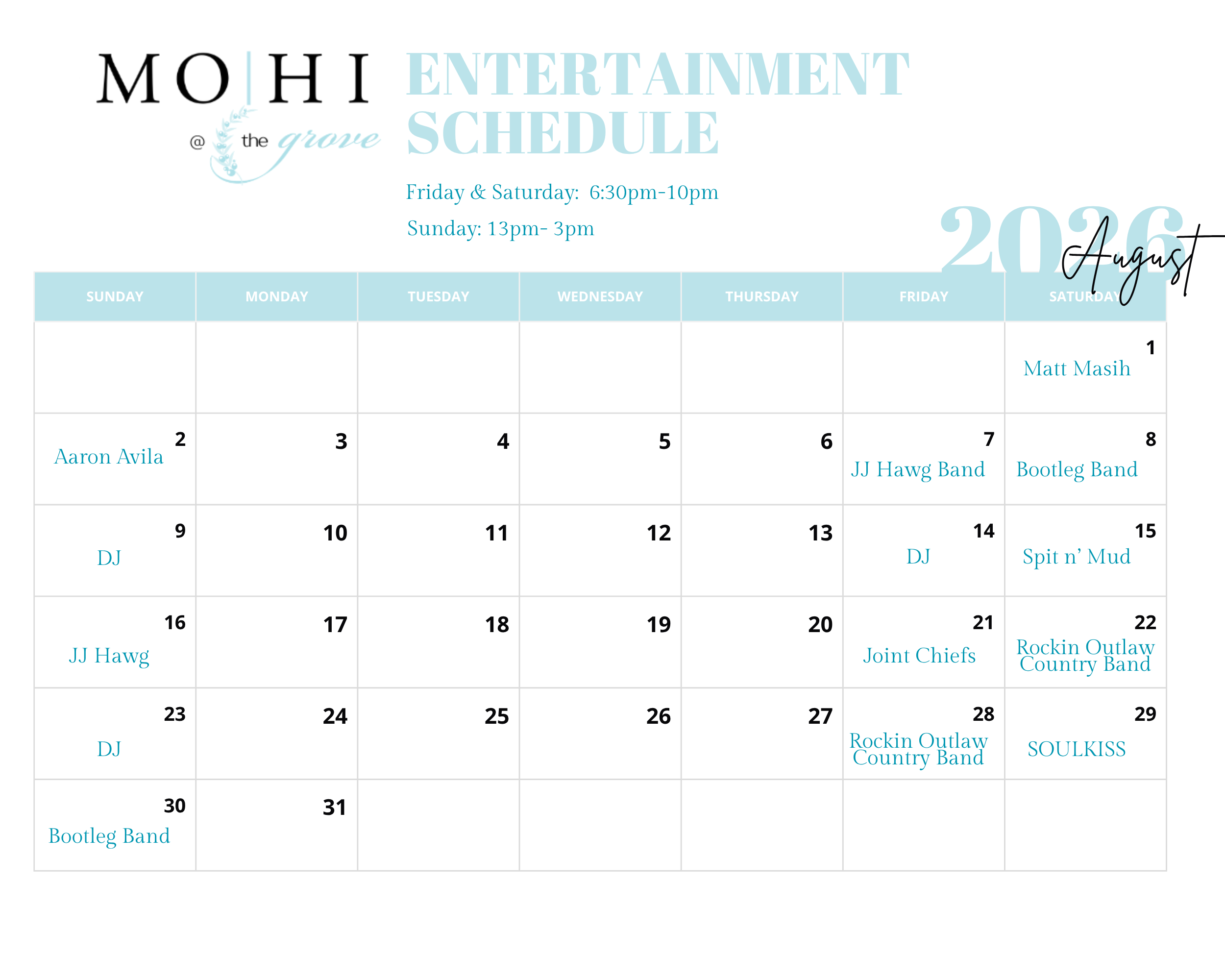 MO|HI
@ the grove

ENTERTAINMENT SCHEDULE

Friday & Saturday: 6:30pm-10pm

Sunday: 13pm- 3pm

2026
August

| SUNDAY | MONDAY | TUESDAY | WEDNESDAY | THURSDAY | FRIDAY | SATURDAY |
|---|---|---|---|---|---|---|
| | | | | | | 1 Matt Masih |
| 2 Aaron Avila | 3 | 4 | 5 | 6 | 7 JJ Hawg Band | 8 Bootleg Band |
| 9 DJ | 10 | 11 | 12 | 13 | 14 DJ | 15 Spit n' Mud |
| 16 JJ Hawg | 17 | 18 | 19 | 20 | 21 Joint Chiefs | 22 Rockin Outlaw Country Band |
| 23 DJ | 24 | 25 | 26 | 27 | 28 Rockin Outlaw Country Band | 29 SOULKISS |
| 30 Bootleg Band | 31 | | | | | |